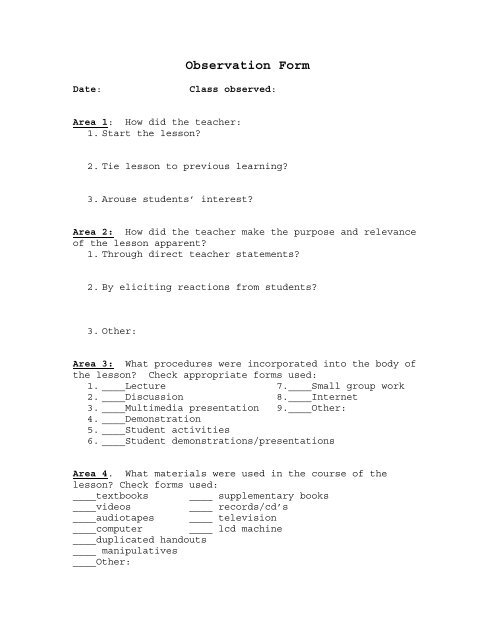 Observation Form

Date: Class observed:

Area 1: How did the teacher:
1. Start the lesson?

2. Tie lesson to previous learning?

3. Arouse students' interest?

Area 2: How did the teacher make the purpose and relevance of the lesson apparent?
1. Through direct teacher statements?

2. By eliciting reactions from students?

3. Other:

Area 3: What procedures were incorporated into the body of the lesson? Check appropriate forms used:
1. ____Lecture
2. ____Discussion
3. ____Multimedia presentation
4. ____Demonstration
5. ____Student activities
6. ____Student demonstrations/presentations
7.____Small group work
8.____Internet
9.____Other:

Area 4. What materials were used in the course of the lesson? Check forms used:
____textbooks
____videos
____audiotapes
____computer
____duplicated handouts
____ manipulatives
____Other:
____ supplementary books
____ records/cd's
____ television
____ lcd machine